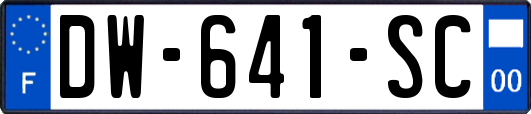 F
DW-641-SC
00